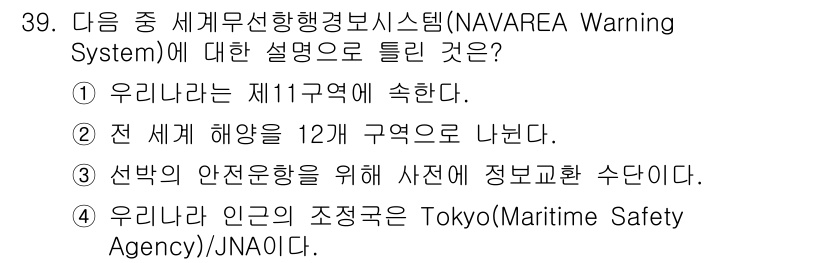 39. 다음 중 세계무선항행경보시스템(NAVAREA Warning System)에 대한 설명으로 틀린 것은?

① 우리나라는 제11구역에 속한다.

② 전 세계 해양을 12개 구역으로 나뉜다.

③ 선박의 안전운항을 위해 사전에 정보교환 수단이다.

④ 우리나라 인근의 조정국은 Tokyo(Maritime Safety Agency)/JNA이다.